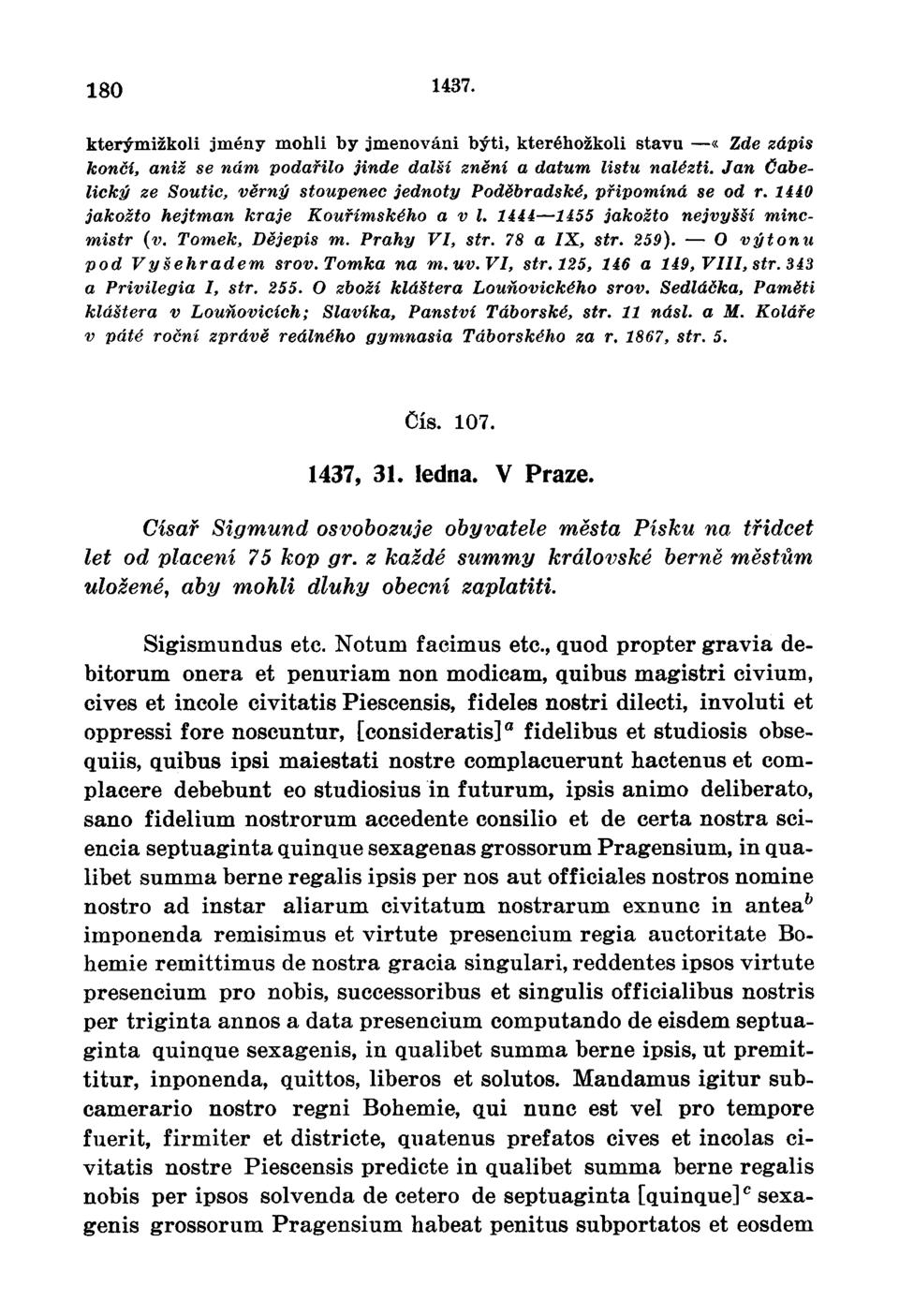 180 1437.

kterýmižkoli jmény mohli by jmenováni býti, kteréhožkoli stavu —« Zde zápis končí, aniž se nám podařilo jinde další znění a datum listu nalézti. Jan Čabelický ze Soutic, věrný stoupenec jednoty Poděbradské, připomíná se od r. 1440 jakožto hejtman kraje Kouřimského a v l. 1444—1455 jakožto nejvyšší mincmistr (v. Tomek, Dějepis m. Prahy VI, str. 78 a IX, str. 259). — O výtonu pod Vyšehradem srov. Tomka na m. uv. VI, str. 125, 146 a 149, VIII, str. 343 a Privilegia I, str. 255. O zboží kláštera Louňovického srov. Sedláčka, Paměti kláštera v Louňovicích; Slavíka, Panství Táborské, str. 11 násl. a M. Koláře v páté roční zprávě reálného gymnasia Táborského za r. 1867, str. 5.

Čís. 107.

1437, 31. ledna. V Praze.

Císař Sigmund osvobozuje obyvatele města Písku na třidcet let od placení 75 kop gr. z každé summy královské berně městům uložené, aby mohli dluhy obecní zaplatiti.

Sigismundus etc. Notum facimus etc., quod propter gravia debitorum onera et penuriam non modicam, quibus magistri civium, cives et incole civitatis Piescensis, fideles nostri dilecti, involuti et oppressi fore noscuntur, [consideratis]$^a$ fidelibus et studiosis obsequiis, quibus ipsi maiestati nostre complacuerunt hactenus et complacere debebunt eo studiosius in futurum, ipsis animo deliberato, sano fidelium nostrorum accedente consilio et de certa nostra sciencia septuaginta quinque sexagenas grossorum Pragensium, in qualibet summa berne regalis ipsis per nos aut officiales nostros nomine nostro ad instar aliarum civitatum nostrarum exnunc in antea$^b$ imponenda remisimus et virtute presencium regia auctoritate Bohemie remittimus de nostra gracia singulari, reddentes ipsos virtute presencium pro nobis, successoribus et singulis officialibus nostris per triginta annos a data presencium computando de eisdem septuaginta quinque sexagenis, in qualibet summa berne ipsis, ut premittitur, inponenda, quittos, liberos et solutos. Mandamus igitur subcamerario nostro regni Bohemie, qui nunc est vel pro tempore fuerit, firmiter et districte, quatenus prefatos cives et incolas civitatis nostre Piescensis predicte in qualibet summa berne regalis nobis per ipsos solvenda de cetero de septuaginta [quinque]$^c$ sexagenis grossorum Pragensium habeat penitus subportatos et eosdem